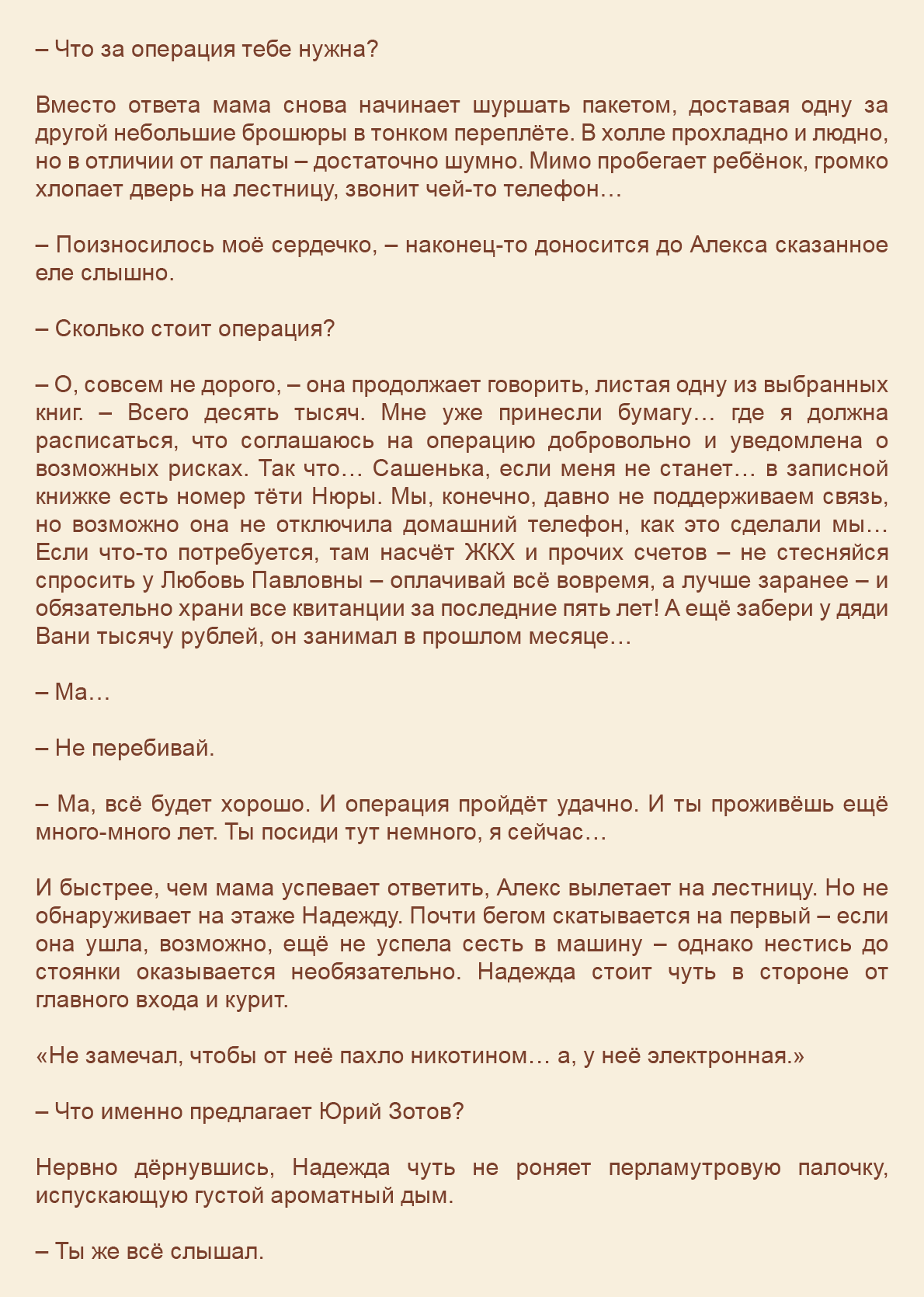 – Что за операция тебе нужна?

Вместо ответа мама снова начинает шуршать пакетом, доставая одну за другой небольшие брошюры в тонком переплёте. В холле прохладно и людно, но в отличии от палаты – достаточно шумно. Мимо пробегает ребёнок, громко хлопает дверь на лестницу, звонит чей-то телефон…

– Поизносилось моё сердечко, – наконец-то доносится до Алекса сказанное еле слышно.

– Сколько стоит операция?

– О, совсем не дорого, – она продолжает говорить, листая одну из выбранных книг. – Всего десять тысяч. Мне уже принесли бумагу… где я должна расписаться, что соглашаюсь на операцию добровольно и уведомлена о возможных рисках. Так что… Сашенька, если меня не станет… в записной книжке есть номер тёти Нюры. Мы, конечно, давно не поддерживаем связь, но возможно она не отключила домашний телефон, как это сделали мы… Если что-то потребуется, там насчёт ЖКХ и прочих счетов – не стесняйся спросить у Любовь Павловны – оплачивай всё вовремя, а лучше заранее – и обязательно храни все квитанции за последние пять лет! А ещё забери у дяди Вани тысячу рублей, он занимал в прошлом месяце…

– Ма…

– Не перебивай.

– Ма, всё будет хорошо. И операция пройдёт удачно. И ты проживёшь ещё много-много лет. Ты посиди тут немного, я сейчас…

И быстрее, чем мама успевает ответить, Алекс вылетает на лестницу. Но не обнаруживает на этаже Надежду. Почти бегом скатывается на первый – если она ушла, возможно, ещё не успела сесть в машину – однако нестись до стоянки оказывается необязательно. Надежда стоит чуть в стороне от главного входа и курит.

«Не замечал, чтобы от неё пахло никотином… а, у неё электронная.»

– Что именно предлагает Юрий Зотов?

Нервно дёрнувшись, Надежда чуть не роняет перламутровую палочку, испускающую густой ароматный дым.

– Ты же всё слышал.